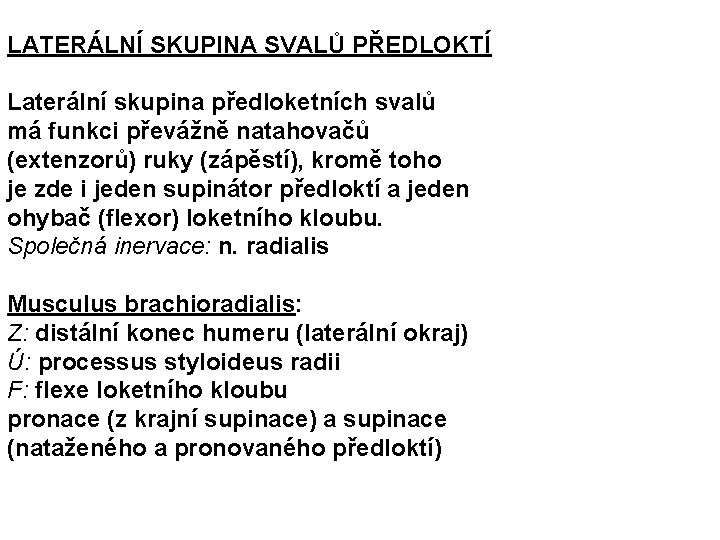 LATERÁLNÍ SKUPINA SVALŮ PŘEDLOKTÍ

Laterální skupina předloketních svalů má funkci převážně natahovačů (extenzorů) ruky (zápěstí), kromě toho je zde i jeden supinátor předloktí a jeden ohybač (flexor) loketního kloubu.
Společná inervace: n. radialis

Musculus brachioradialis:
Z: distální konec humeru (laterální okraj)
Ú: processus styloideus radii
F: flexe loketního kloubu
pronace (z krajní supinace) a supinace (nataženého a pronovaného předloktí)